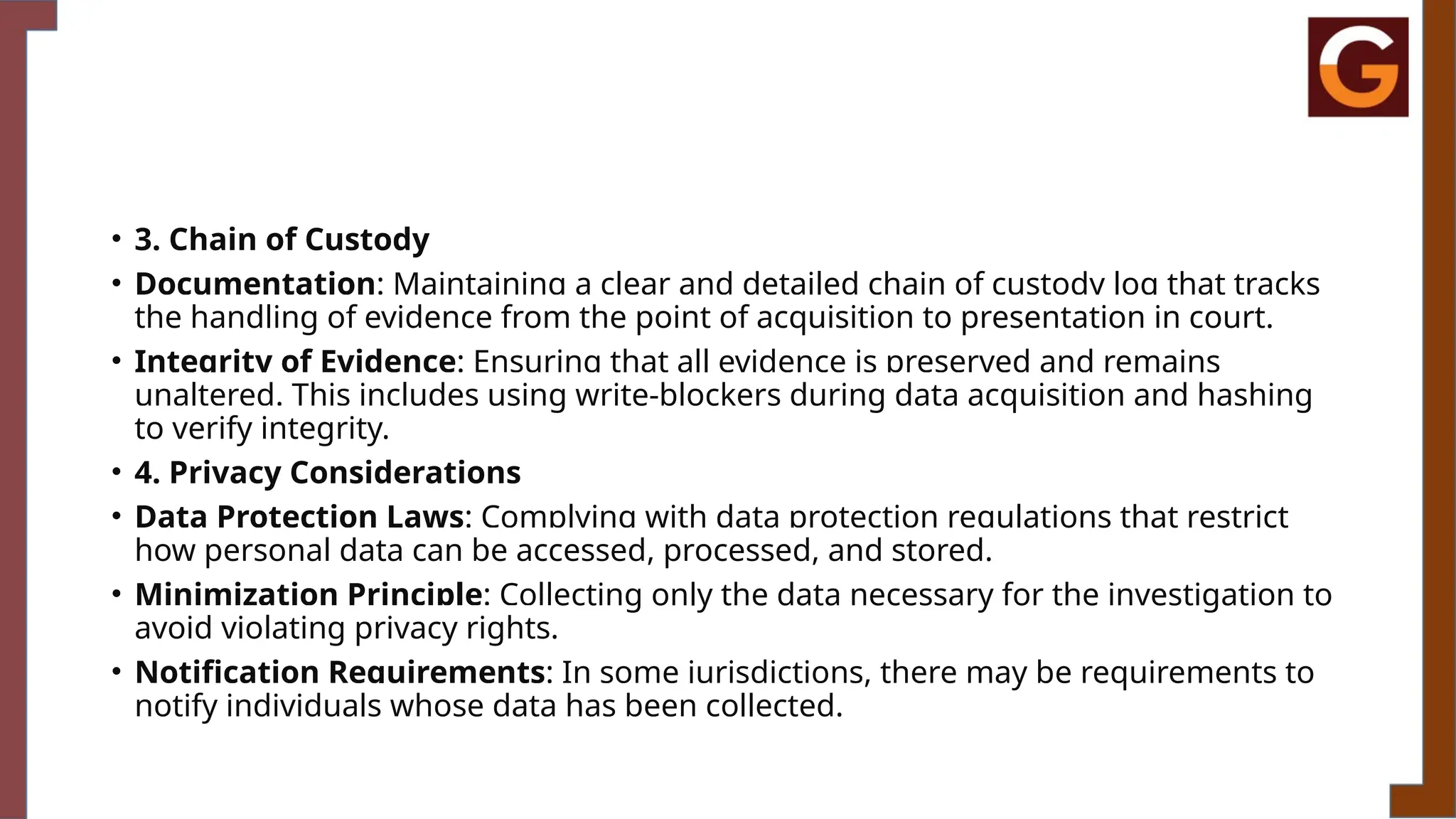 G

• 3. Chain of Custody

• Documentation: Maintaining a clear and detailed chain of custody log that tracks the handling of evidence from the point of acquisition to presentation in court.

• Integrity of Evidence: Ensuring that all evidence is preserved and remains unaltered. This includes using write-blockers during data acquisition and hashing to verify integrity.

• 4. Privacy Considerations

• Data Protection Laws: Complying with data protection regulations that restrict how personal data can be accessed, processed, and stored.

• Minimization Principle: Collecting only the data necessary for the investigation to avoid violating privacy rights.

• Notification Requirements: In some jurisdictions, there may be requirements to notify individuals whose data has been collected.